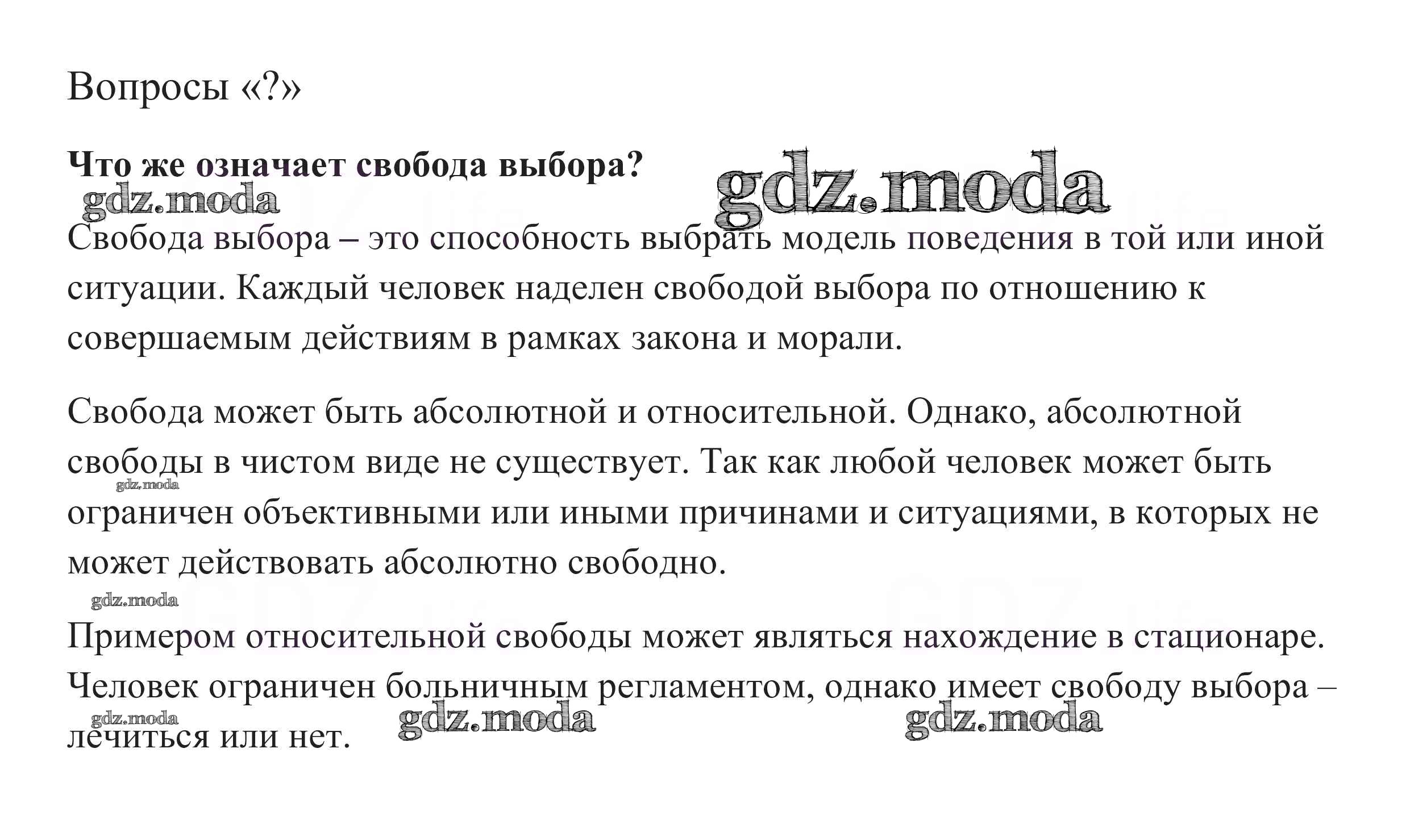 Вопросы «?»

**Что же означает свобода выбора?**

gdz.moda

gdz.moda

Свобода выбора – это способность выбрать модель поведения в той или иной ситуации. Каждый человек наделен свободой выбора по отношению к совершаемым действиям в рамках закона и морали.

Свобода может быть абсолютной и относительной. Однако, абсолютной свободы в чистом виде не существует. Так как любой человек может быть ограничен объективными или иными причинами и ситуациями, в которых не может действовать абсолютно свободно.

gdz.moda

gdz.moda

Примером относительной свободы может являться нахождение в стационаре. Человек ограничен больничным регламентом, однако имеет свободу выбора – лечиться или нет.

gdz.moda

gdz.moda

gdz.moda